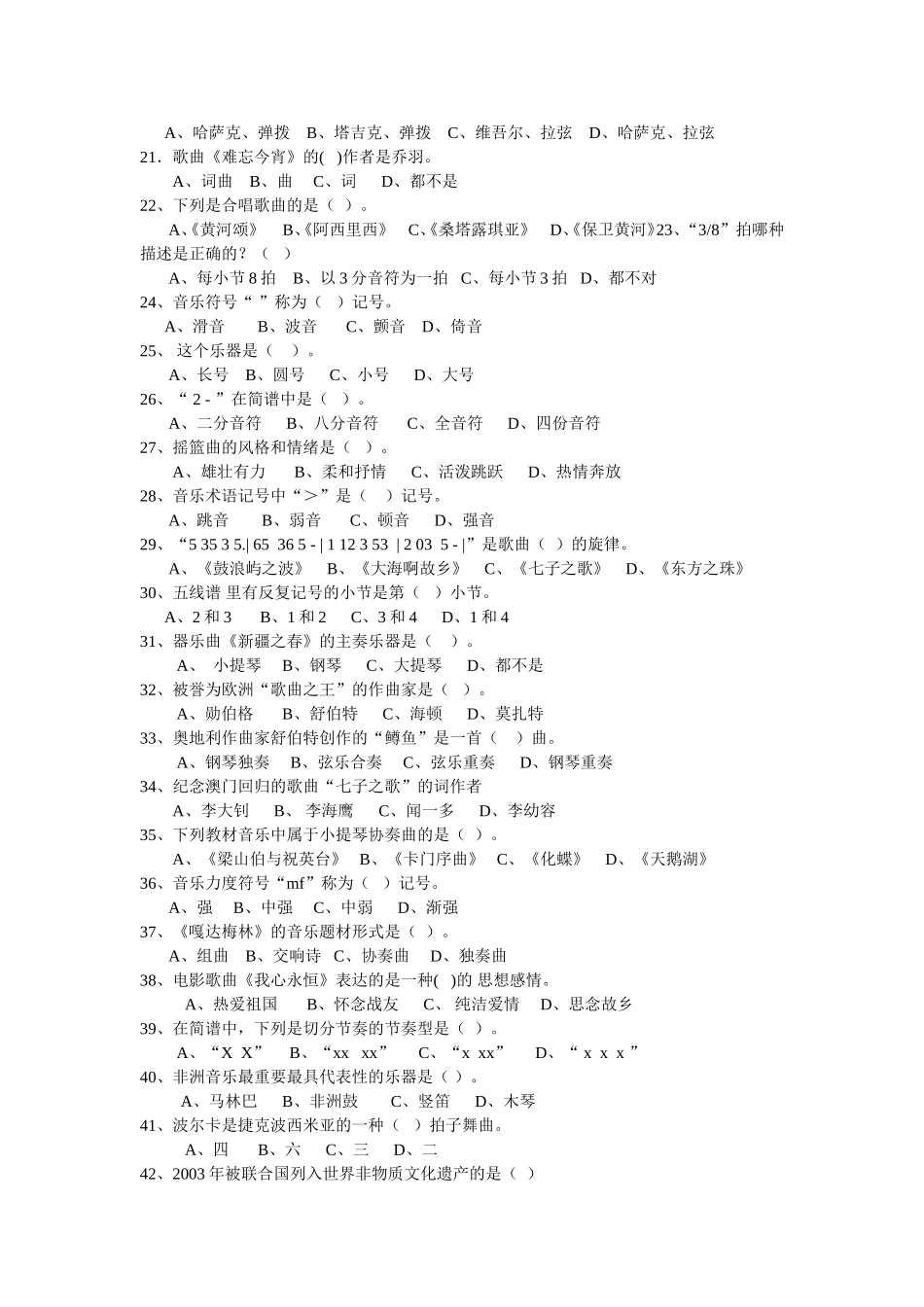 A、哈萨克、弹拨　B、塔吉克、弹拨　C、维吾尔、拉弦　D、哈萨克、拉弦
21．歌曲《难忘今宵》的( )作者是乔羽。
A、词曲　B、曲　C、词　D、都不是
22、下列是合唱歌曲的是（ ）。
A、《黄河颂》　B、《阿西里西》　C、《桑塔露琪亚》　D、《保卫黄河》23、“3/8”拍哪种描述是正确的？（ ）
A、每小节 8 拍　B、以 3 分音符为一拍　C、每小节 3 拍　D、都不对
24、音乐符号“ ”称为（ ）记号。
A、滑音　B、波音　C、颤音　D、倚音
25、 这个乐器是（ ）。
A、长号　B、圆号　C、小号　D、大号
26、“ 2 - ”在简谱中是（ ）。
A、二分音符　B、八分音符　C、全音符　D、四份音符
27、摇篮曲的风格和情绪是（ ）。
A、雄壮有力　B、柔和抒情　C、活泼跳跃　D、热情奔放
28、音乐术语记号中“＞”是（ ）记号。
A、跳音　B、弱音　C、顿音　D、强音
29、“5 35 3 5.| 65 36 5 - | 1 12 3 53 | 2 03 5 - |”是歌曲（ ）的旋律。
A、《鼓浪屿之波》　B、《大海啊故乡》　C、《七子之歌》　D、《东方之珠》
30、五线谱 里有反复记号的小节是第（ ）小节。
A、2 和 3　B、1 和 2　C、3 和 4　D、1 和 4
31、器乐曲《新疆之春》的主奏乐器是（ ）。
A、 小提琴　B、钢琴　C、大提琴　D、都不是
32、被誉为欧洲“歌曲之王”的作曲家是（ ）。
A、勋伯格　B、舒伯特　C、海顿　D、莫扎特
33、奥地利作曲家舒伯特创作的“鳟鱼”是一首（ ）曲。
A、钢琴独奏　B、弦乐合奏　C、弦乐重奏　D、钢琴重奏
34、纪念澳门回归的歌曲“七子之歌”的词作者
A、李大钊　B、 李海鹰　C、闻一多　D、李幼容
35、下列教材音乐中属于小提琴协奏曲的是（ ）。
A、《梁山伯与祝英台》　B、《卡门序曲》　C、《化蝶》　D、《天鹅湖》
36、音乐力度符号“mf”称为（ ）记号。
A、强　B、中强　C、中弱　D、渐强
37、《嘎达梅林》的音乐题材形式是（ ）。
A、组曲　B、交响诗　C、协奏曲　D、独奏曲
38、电影歌曲《我心永恒》表达的是一种( )的 思想感情。
A、热爱祖国　B、怀念战友　C、 纯洁爱情　D、思念故乡
39、在简谱中，下列是切分节奏的节奏型是（ ）。
A、“X X”　B、“xx xx”　C、“x xx”　D、“ x x x ”
40、非洲音乐最重要最具代表性的乐器是（ ）。
A、马林巴　B、非洲鼓　C、竖笛　D、木琴
41、波尔卡是捷克波西米亚的一种（ ）拍子舞曲。
A、四　B、六　C、三　D、二
42、2003 年被联合国列入世界非物质文化遗产的是（ ）